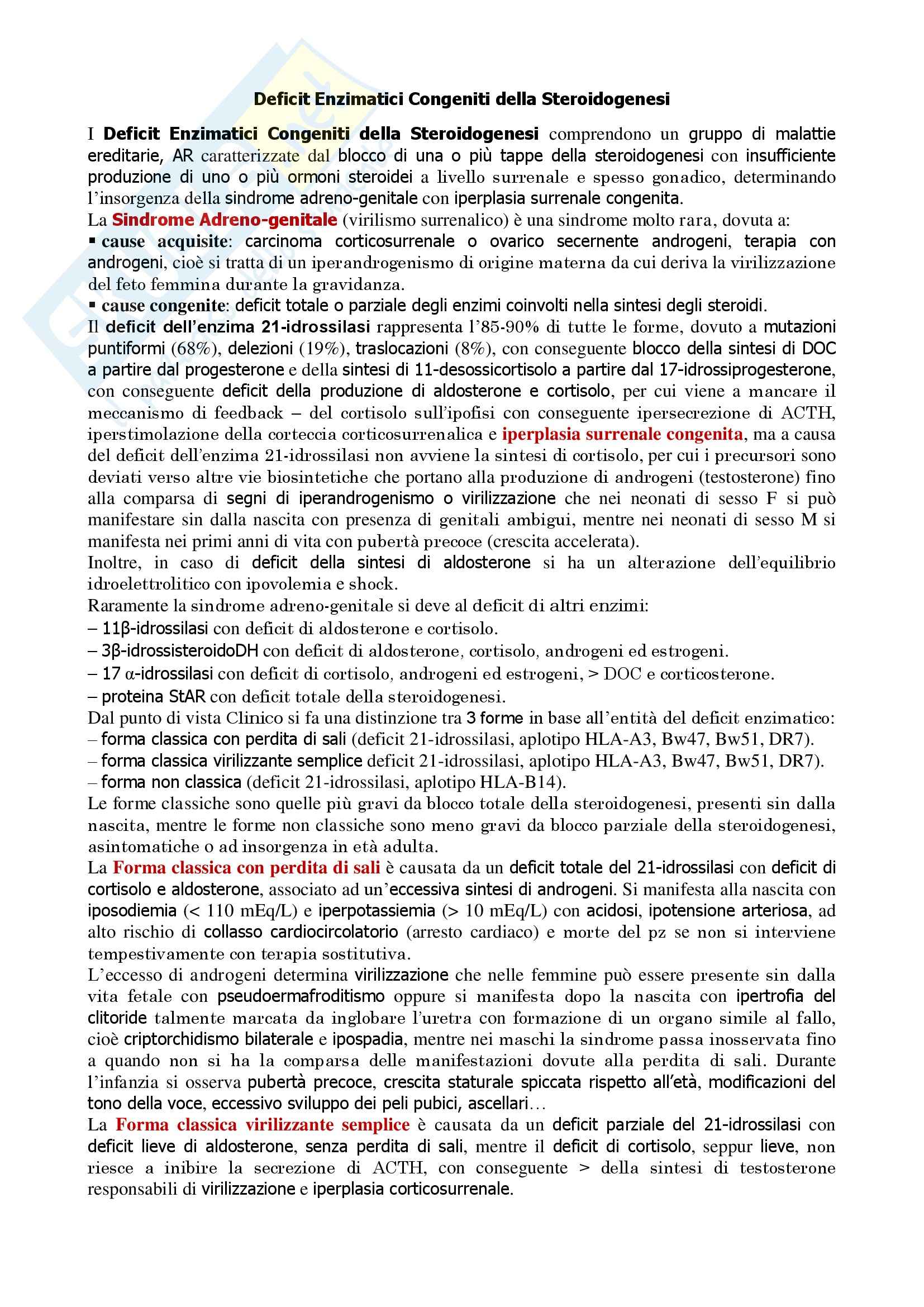 Deficit Enzimatici Congeniti della Steroidogenesi

I Deficit Enzimatici Congeniti della Steroidogenesi comprendono un gruppo di malattie ereditarie, AR caratterizzate dal blocco di una o più tappe della steroidogenesi con insufficiente produzione di uno o più ormoni steroidei a livello surrenale e spesso gonadico, determinando l'insorgenza della sindrome adreno-genitale con iperplasia surrenale congenita.
La Sindrome Adreno-genitale (virilismo surrenalico) è una sindrome molto rara, dovuta a:
▪ cause acquisite: carcinoma corticosurrenale o ovarico secernente androgeni, terapia con androgeni, cioè si tratta di un iperandrogenismo di origine materna da cui deriva la virilizzazione del feto femmina durante la gravidanza.
▪ cause congenite: deficit totale o parziale degli enzimi coinvolti nella sintesi degli steroidi.
Il deficit dell'enzima 21-idrossilasi rappresenta l'85-90% di tutte le forme, dovuto a mutazioni puntiformi (68%), delezioni (19%), traslocazioni (8%), con conseguente blocco della sintesi di DOC a partire dal progesterone e della sintesi di 11-desossicortisolo a partire dal 17-idrossiprogesterone, con conseguente deficit della produzione di aldosterone e cortisolo, per cui viene a mancare il meccanismo di feedback – del cortisolo sull'ipofisi con conseguente ipersecrezione di ACTH, iperstimolazione della corteccia corticosurrenalica e iperplasia surrenale congenita, ma a causa del deficit dell'enzima 21-idrossilasi non avviene la sintesi di cortisolo, per cui i precursori sono deviati verso altre vie biosintetiche che portano alla produzione di androgeni (testosterone) fino alla comparsa di segni di iperandrogenismo o virilizzazione che nei neonati di sesso F si può manifestare sin dalla nascita con presenza di genitali ambigui, mentre nei neonati di sesso M si manifesta nei primi anni di vita con pubertà precoce (crescita accelerata).
Inoltre, in caso di deficit della sintesi di aldosterone si ha un alterazione dell'equilibrio idroelettrolitico con ipovolemia e shock.
Raramente la sindrome adreno-genitale si deve al deficit di altri enzimi:
– 11β-idrossilasi con deficit di aldosterone e cortisolo.
– 3β-idrossisteroidoDH con deficit di aldosterone, cortisolo, androgeni ed estrogeni.
– 17 α-idrossilasi con deficit di cortisolo, androgeni ed estrogeni, > DOC e corticosterone.
– proteina StAR con deficit totale della steroidogenesi.
Dal punto di vista Clinico si fa una distinzione tra 3 forme in base all'entità del deficit enzimatico:
– forma classica con perdita di sali (deficit 21-idrossilasi, aplotipo HLA-A3, Bw47, Bw51, DR7).
– forma classica virilizzante semplice deficit 21-idrossilasi, aplotipo HLA-A3, Bw47, Bw51, DR7).
– forma non classica (deficit 21-idrossilasi, aplotipo HLA-B14).
Le forme classiche sono quelle più gravi da blocco totale della steroidogenesi, presenti sin dalla nascita, mentre le forme non classiche sono meno gravi da blocco parziale della steroidogenesi, asintomatiche o ad insorgenza in età adulta.
La Forma classica con perdita di sali è causata da un deficit totale del 21-idrossilasi con deficit di cortisolo e aldosterone, associato ad un'eccessiva sintesi di androgeni. Si manifesta alla nascita con iposodiemia (< 110 mEq/L) e iperpotassiemia (> 10 mEq/L) con acidosi, ipotensione arteriosa, ad alto rischio di collasso cardiocircolatorio (arresto cardiaco) e morte del pz se non si interviene tempestivamente con terapia sostitutiva.
L'eccesso di androgeni determina virilizzazione che nelle femmine può essere presente sin dalla vita fetale con pseudoermafroditismo oppure si manifesta dopo la nascita con ipertrofia del clitoride talmente marcata da inglobare l'uretra con formazione di un organo simile al fallo, cioè criptorchidismo bilaterale e ipospadia, mentre nei maschi la sindrome passa inosservata fino a quando non si ha la comparsa delle manifestazioni dovute alla perdita di sali. Durante l'infanzia si osserva pubertà precoce, crescita staturale spiccata rispetto all'età, modificazioni del tono della voce, eccessivo sviluppo dei peli pubici, ascellari…
La Forma classica virilizzante semplice è causata da un deficit parziale del 21-idrossilasi con deficit lieve di aldosterone, senza perdita di sali, mentre il deficit di cortisolo, seppur lieve, non riesce a inibire la secrezione di ACTH, con conseguente > della sintesi di testosterone responsabili di virilizzazione e iperplasia corticosurrenale.